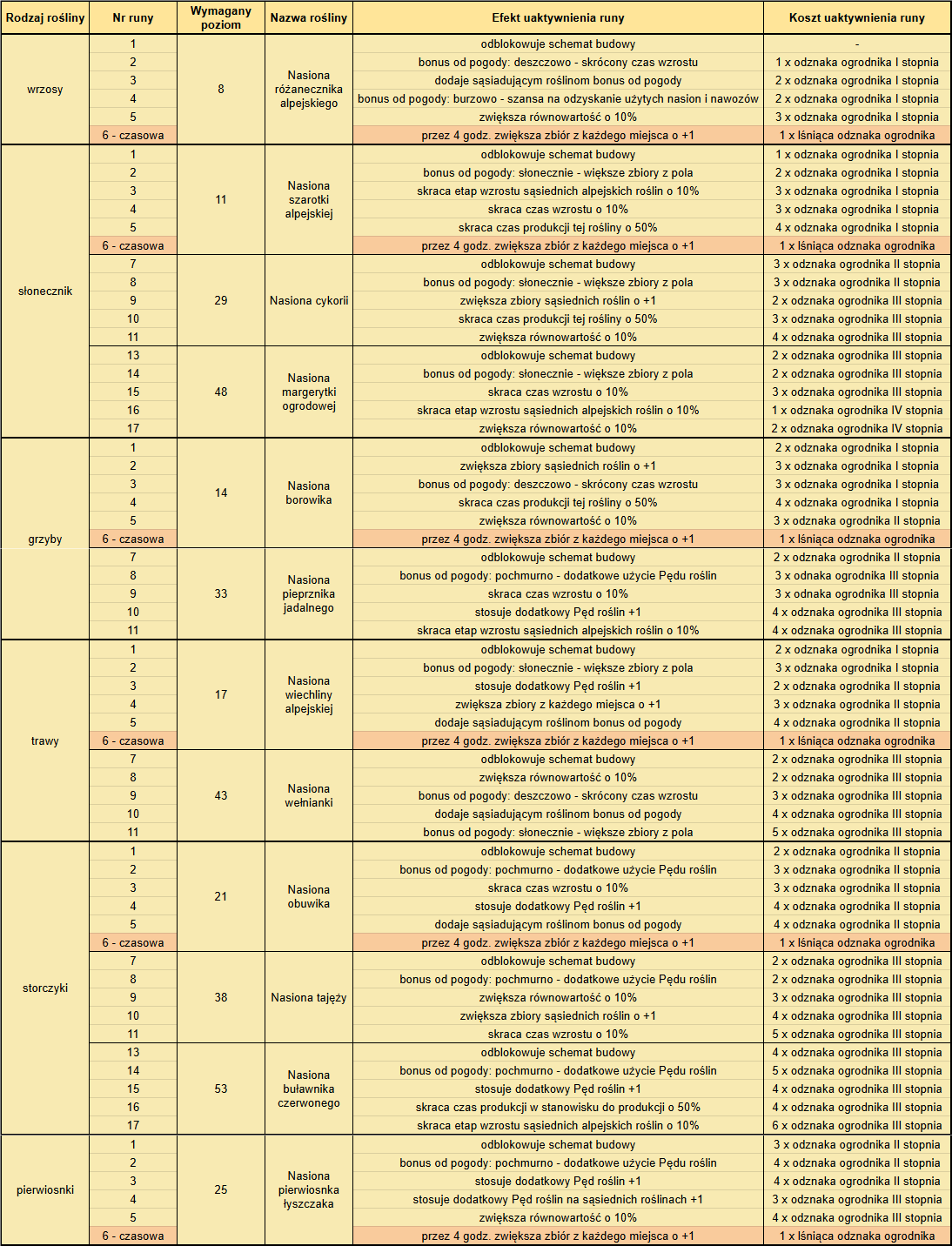 | Rodzaj rośliny | Nr runy | Wymagany poziom | Nazwa rośliny | Efekt uaktywnienia runy | Koszt uaktywnienia runy |
|---|---|---|---|---|---|
| wrzosy | 1 | 8 | Nasiona różanecznika alpejskiego | odblokowuje schemat budowy | - |
| | 2 | | | bonus od pogody: deszczowo - skrócony czas wzrostu | 1 x odznaka ogrodnika I stopnia |
| | 3 | | | dodaje sąsiadującym roślinom bonus od pogody | 2 x odznaka ogrodnika I stopnia |
| | 4 | | | bonus od pogody: burzowo - szansa na odzyskanie użytych nasion i nawozów | 2 x odznaka ogrodnika I stopnia |
| | 5 | | | zwiększa równowartość o 10% | 3 x odznaka ogrodnika I stopnia |
| | 6 - czasowa | | | przez 4 godz. zwiększa zbiór z każdego miejsca o +1 | 1 x lśniąca odznaka ogrodnika |
| słonecznik | 1 | 11 | Nasiona szarotki alpejskiej | odblokowuje schemat budowy | 1 x odznaka ogrodnika I stopnia |
| | 2 | | | bonus od pogody: słonecznie - większe zbiory z pola | 2 x odznaka ogrodnika I stopnia |
| | 3 | | | skraca etap wzrostu sąsiednich alpejskich roślin o 10% | 3 x odznaka ogrodnika I stopnia |
| | 4 | | | skraca czas wzrostu o 10% | 3 x odznaka ogrodnika I stopnia |
| | 5 | | | skraca czas produkcji tej rośliny o 50% | 4 x odznaka ogrodnika I stopnia |
| | 6 - czasowa | | | przez 4 godz. zwiększa zbiór z każdego miejsca o +1 | 1 x lśniąca odznaka ogrodnika |
| | 7 | 29 | Nasiona cykorii | odblokowuje schemat budowy | 3 x odznaka ogrodnika II stopnia |
| | 8 | | | bonus od pogody: słonecznie - większe zbiory z pola | 3 x odznaka ogrodnika II stopnia |
| | 9 | | | zwiększa zbiory sąsiednich roślin o +1 | 2 x odznaka ogrodnika III stopnia |
| | 10 | | | skraca czas produkcji tej rośliny o 50% | 3 x odznaka ogrodnika III stopnia |
| | 11 | | | zwiększa równowartość o 10% | 4 x odznaka ogrodnika III stopnia |
| | 13 | 48 | Nasiona margerytki ogrodowej | odblokowuje schemat budowy | 2 x odznaka ogrodnika III stopnia |
| | 14 | | | bonus od pogody: słonecznie - większe zbiory z pola | 2 x odznaka ogrodnika III stopnia |
| | 15 | | | skraca czas wzrostu o 10% | 3 x odznaka ogrodnika III stopnia |
| | 16 | | | skraca etap wzrostu sąsiednich alpejskich roślin o 10% | 1 x odznaka ogrodnika IV stopnia |
| | 17 | | | zwiększa równowartość o 10% | 2 x odznaka ogrodnika IV stopnia |
| grzyby | 1 | 14 | Nasiona borowika | odblokowuje schemat budowy | 2 x odznaka ogrodnika I stopnia |
| | 2 | | | zwiększa zbiory sąsiednich roślin o +1 | 3 x odznaka ogrodnika I stopnia |
| | 3 | | | bonus od pogody: deszczowo - skrócony czas wzrostu | 3 x odznaka ogrodnika I stopnia |
| | 4 | | | skraca czas produkcji tej rośliny o 50% | 4 x odznaka ogrodnika I stopnia |
| | 5 | | | zwiększa równowartość o 10% | 3 x odznaka ogrodnika II stopnia |
| | 6 - czasowa | | | przez 4 godz. zwiększa zbiór z każdego miejsca o +1 | 1 x lśniąca odznaka ogrodnika |
| | 7 | 33 | Nasiona pieprznika jadalnego | odblokowuje schemat budowy | 2 x odznaka ogrodnika II stopnia |
| | 8 | | | bonus od pogody: pochmurno - dodatkowe użycie Pędu roślin | 3 x odnaka ogrodnika III stopnia |
| | 9 | | | skraca czas wzrostu o 10% | 3 x odnaka ogrodnika III stopnia |
| | 10 | | | stosuje dodatkowy Pęd roślin +1 | 4 x odznaka ogrodnika III stopnia |
| | 11 | | | skraca etap wzrostu sąsiednich alpejskich roślin o 10% | 4 x odznaka ogrodnika III stopnia |
| trawy | 1 | 17 | Nasiona wiechliny alpejskiej | odblokowuje schemat budowy | 2 x odznaka ogrodnika I stopnia |
| | 2 | | | bonus od pogody: słonecznie - większe zbiory z pola | 3 x odznaka ogrodnika I stopnia |
| | 3 | | | stosuje dodatkowy Pęd roślin +1 | 2 x odznaka ogrodnika II stopnia |
| | 4 | | | zwiększa zbiory z każdego miejsca o +1 | 3 x odznaka ogrodnika II stopnia |
| | 5 | | | dodaje sąsiadującym roślinom bonus od pogody | 4 x odznaka ogrodnika II stopnia |
| | 6 - czasowa | | | przez 4 godz. zwiększa zbiór z każdego miejsca o +1 | 1 x lśniąca odznaka ogrodnika |
| | 7 | 43 | Nasiona wełnianki | odblokowuje schemat budowy | 2 x odznaka ogrodnika III stopnia |
| | 8 | | | zwiększa równowartość o 10% | 2 x odznaka ogrodnika III stopnia |
| | 9 | | | bonus od pogody: deszczowo - skrócony czas wzrostu | 3 x odznaka ogrodnika III stopnia |
| | 10 | | | dodaje sąsiadującym roślinom bonus od pogody | 4 x odznaka ogrodnika III stopnia |
| | 11 | | | bonus od pogody: słonecznie - większe zbiory z pola | 5 x odznaka ogrodnika III stopnia |
| storczyki | 1 | 21 | Nasiona obuwika | odblokowuje schemat budowy | 2 x odznaka ogrodnika II stopnia |
| | 2 | | | bonus od pogody: pochmurno - dodatkowe użycie Pędu roślin | 3 x odznaka ogrodnika II stopnia |
| | 3 | | | skraca czas wzrostu o 10% | 3 x odznaka ogrodnika II stopnia |
| | 4 | | | stosuje dodatkowy Pęd roślin +1 | 4 x odznaka ogrodnika II stopnia |
| | 5 | | | dodaje sąsiadującym roślinom bonus od pogody | 4 x odznaka ogrodnika II stopnia |
| | 6 - czasowa | | | przez 4 godz. zwiększa zbiór z każdego miejsca o +1 | 1 x lśniąca odznaka ogrodnika |
| | 7 | 38 | Nasiona tajęży | odblokowuje schemat budowy | 2 x odznaka ogrodnika III stopnia |
| | 8 | | | bonus od pogody: pochmurno - dodatkowe użycie Pędu roślin | 2 x odznaka ogrodnika III stopnia |
| | 9 | | | zwiększa równowartość o 10% | 3 x odznaka ogrodnika III stopnia |
| | 10 | | | zwiększa zbiory sąsiednich roślin o +1 | 4 x odznaka ogrodnika III stopnia |
| | 11 | | | skraca czas wzrostu o 10% | 5 x odznaka ogrodnika III stopnia |
| | 13 | 53 | Nasiona buławnika czerwonego | odblokowuje schemat budowy | 4 x odznaka ogrodnika III stopnia |
| | 14 | | | bonus od pogody: pochmurno - dodatkowe użycie Pędu roślin | 5 x odznaka ogrodnika III stopnia |
| | 15 | | | stosuje dodatkowy Pęd roślin +1 | 4 x odznaka ogrodnika III stopnia |
| | 16 | | | skraca czas produkcji w stanowisku do produkcji o 50% | 4 x odznaka ogrodnika III stopnia |
| | 17 | | | skraca etap wzrostu sąsiednich alpejskich roślin o 10% | 6 x odznaka ogrodnika III stopnia |
| pierwiosnki | 1 | 25 | Nasiona pierwiosnka łyszczaka | odblokowuje schemat budowy | 3 x odznaka ogrodnika II stopnia |
| | 2 | | | bonus od pogody: pochmurno - dodatkowe użycie Pędu roślin | 4 x odznaka ogrodnika II stopnia |
| | 3 | | | stosuje dodatkowy Pęd roślin +1 | 4 x odznaka ogrodnika II stopnia |
| | 4 | | | stosuje dodatkowy Pęd roślin na sąsiednich roślinach +1 | 3 x odznaka ogrodnika III stopnia |
| | 5 | | | zwiększa równowartość o 10% | 4 x odznaka ogrodnika III stopnia |
| | 6 - czasowa | | | przez 4 godz. zwiększa zbiór z każdego miejsca o +1 | 1 x lśniąca odznaka ogrodnika |